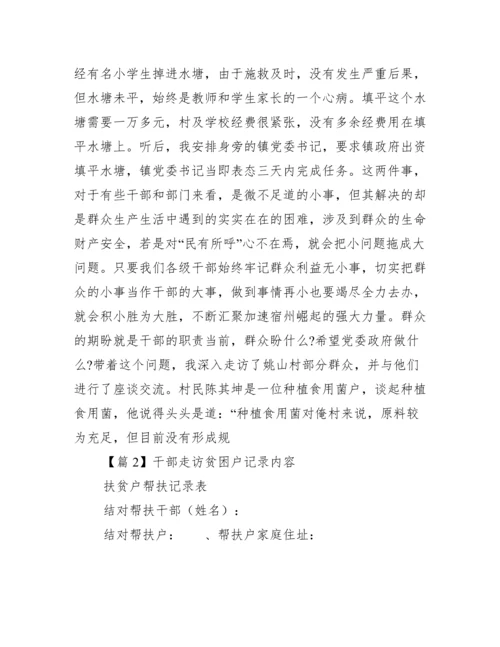 经有名小学生掉进水塘，由于施救及时，没有发生严重后果，但水塘未平，始终是教师和学生家长的一个心病。填平这个水塘需要一万多元，村及学校经费很紧张，没有多余经费用在填平水塘上。听后，我安排身旁的镇党委书记，要求镇政府出资填平水塘，镇党委书记当即表态三天内完成任务。这两件事，对于有些干部和部门来看，是微不足道的小事，但其解决的却是群众生产生活中遇到的实实在在的困难，涉及到群众的生命财产安全，若是对“民有所呼”心不在焉，就会把小问题拖成大问题。只要我们各级干部始终牢记群众利益无小事，切实把群众的小事当作干部的大事，做到事情再小也要竭尽全力去办，就会积小胜为大胜，不断汇聚加速宿州崛起的强大力量。群众的期盼就是干部的职责当前，群众盼什么?希望党委政府做什么?带着这个问题，我深入走访了姚山村部分群众，并与他们进行了座谈交流。村民陈其坤是一位种植食用菌户，谈起种植食用菌，他说得头头是道：“种植食用菌对俺村来说，原料较为充足，但目前没有形成规

【篇 2】干部走访贫困户记录内容

扶贫户帮扶记录表

结对帮扶干部（姓名）：

结对帮扶户：　　、帮扶户家庭住址：